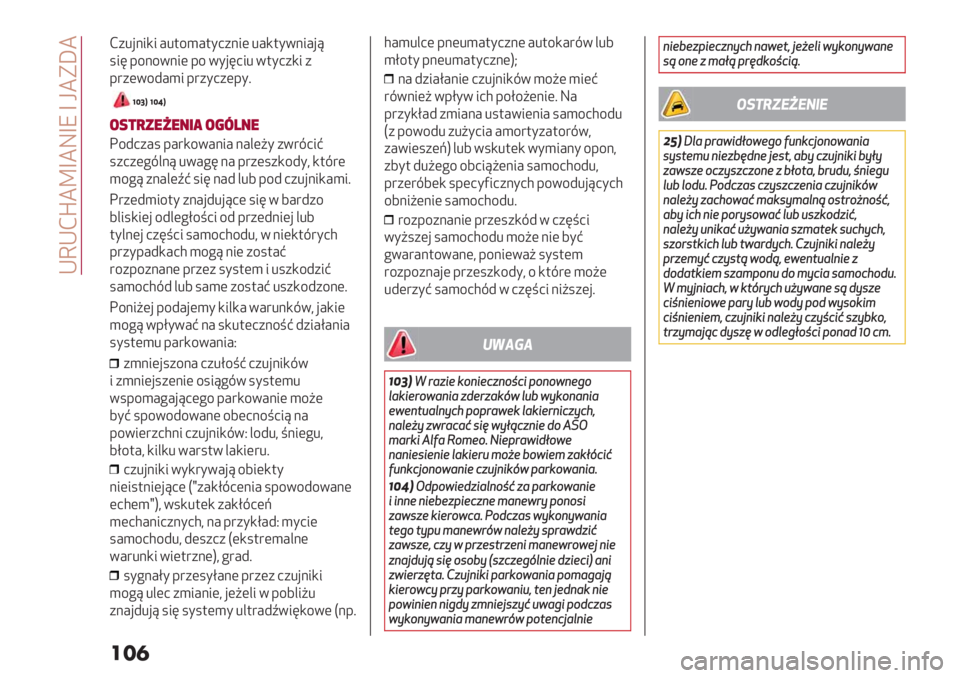 URUCHAMIANIE I JAZDA

Czujniki automatycznie uaktywniają się ponownie po wyjęciu wtyczki z przewodami przyczepy.

103) 104)

OSTRZEŻENIA OGÓLNE
Podczas parkowania należy zwrócić szczególną uwagę na przeszkody, które mogą znaleźć się nad lub pod czujnikami.

Przedmioty znajdujące się w bardzo bliskiej odległości od przedniej lub tylnej części samochodu, w niektórych przypadkach mogą nie zostać rozpoznane przez system i uszkodzić samochód lub same zostać uszkodzone.

Poniżej podajemy kilka warunków, jakie mogą wpływać na skuteczność działania systemu parkowania:

❒ zmniejszona czułość czujników i zmniejszenie osiągów systemu wspomagającego parkowanie może być spowodowane obecnością na powierzchni czujników: lodu, śniegu, błota, kilku warstw lakieru.

❒ czujniki wykrywają obiekty nieistniejące ("zakłócenia spowodowane echem"), wskutek zakłóceń mechanicznych, na przykład: mycie samochodu, deszcz (ekstremalne warunki wietrzne), grad.

❒ sygnały przesyłane przez czujniki mogą ulec zmianie, jeżeli w pobliżu znajdują się systemy ultradźwiękowe (np. hamulce pneumatyczne autokarów lub młoty pneumatyczne);

❒ na działanie czujników może mieć również wpływ ich położenie. Na przykład zmiana ustawienia samochodu (z powodu zużycia amortyzatorów, zawieszeń) lub wskutek wymiany opon, zbyt dużego obciążenia samochodu, przeróbek specyficznych powodujących obniżenie samochodu.

❒ rozpoznanie przeszkód w części wyższej samochodu może nie być gwarantowane, ponieważ system rozpoznaje przeszkody, o które może uderzyć samochód w części niższej.

UWAGA

103) W razie konieczności ponownego lakierowania zderzaków lub wykonania ewentualnych poprawek lakierniczych, należy zwracać się wyłącznie do ASO marki Alfa Romeo. Nieprawidłowe naniesienie lakieru może bowiem zakłócić funkcjonowanie czujników parkowania.

104) Odpowiedzialność za parkowanie i inne niebezpieczne manewry ponosi zawsze kierowca. Podczas wykonywania tego typu manewrów należy sprawdzić zawsze, czy w przestrzeni manewrowej nie znajdują się osoby (szczególnie dzieci) ani zwierzęta. Czujniki parkowania pomagają kierowcy przy parkowaniu, ten jednak nie powinien nigdy zmniejszyć uwagi podczas wykonywania manewrów potencjalnie niebezpiecznych nawet, jeżeli wykonywane są one z małą prędkością.

OSTRZEŻENIE

25) Dla prawidłowego funkcjonowania systemu niezbędne jest, aby czujniki były zawsze oczyszczone z błota, brudu, śniegu lub lodu. Podczas czyszczenia czujników należy zachować maksymalną ostrożność, aby ich nie porysować lub uszkodzić, należy unikać używania szmatek suchych, szorstkich lub twardych. Czujniki należy przemyć czystą wodą, ewentualnie z dodatkiem szamponu do mycia samochodu. W myjniach, w których używane są dysze ciśnieniowe pary lub wody pod wysokim ciśnieniem, czujniki należy czyścić szybko, trzymając dyszę w odległości ponad 10 cm.

106

carmanualsonline.info